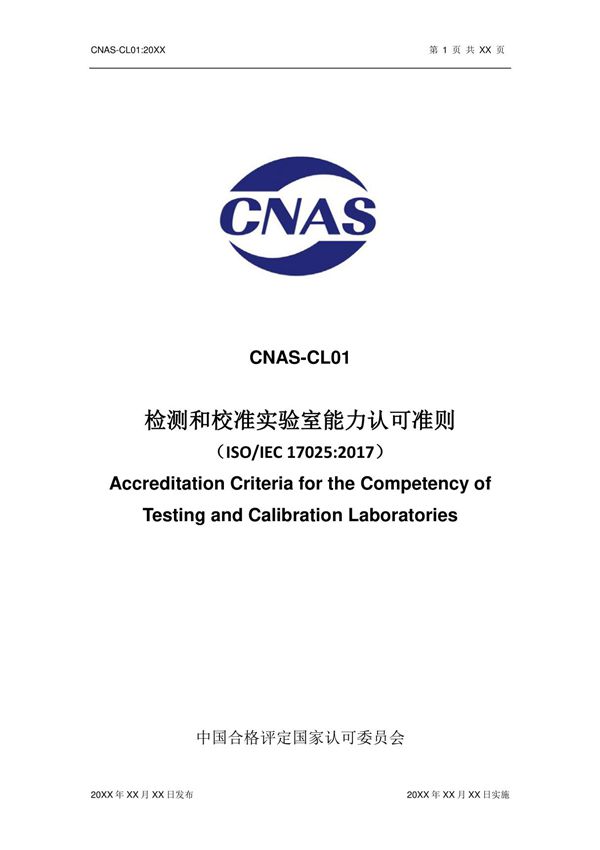 CNAS-CL01:20XX

第 1 页 共 XX 页

CNAS

CNAS-CL01

检测和校准实验室能力认可准则

（ISO/IEC 17025:2017）

Accreditation Criteria for the Competency of Testing and Calibration Laboratories

中国合格评定国家认可委员会

20XX 年 XX 月 XX 日发布

20XX 年 XX 月 XX 日实施